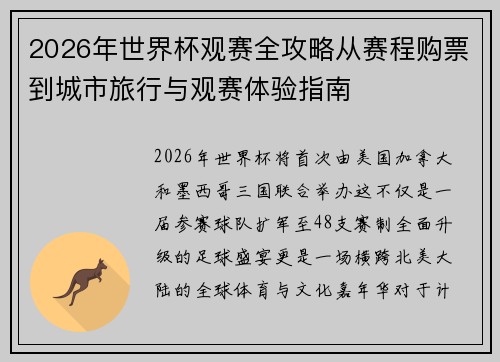 2026年世界杯观赛全攻略从赛程购票到城市旅行与观赛体验指南

2026年世界杯将首次由美国加拿大和墨西哥三国联合举办这不仅是一届参赛球队扩军至48支赛制全面升级的足球盛宴更是一场横跨北美大陆的全球体育与文化嘉年华对于计